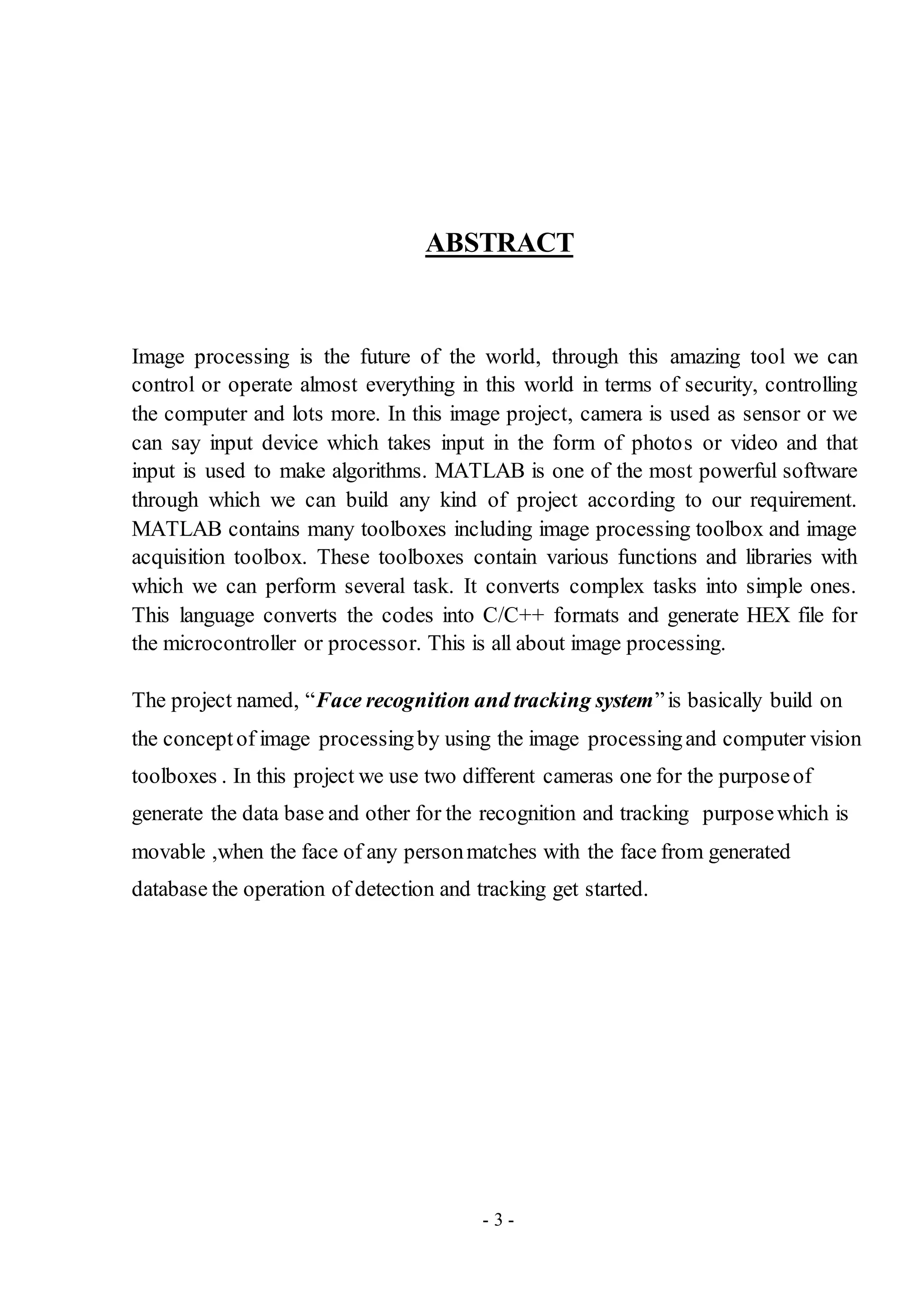 ABSTRACT

Image processing is the future of the world, through this amazing tool we can control or operate almost everything in this world in terms of security, controlling the computer and lots more. In this image project, camera is used as sensor or we can say input device which takes input in the form of photos or video and that input is used to make algorithms. MATLAB is one of the most powerful software through which we can build any kind of project according to our requirement. MATLAB contains many toolboxes including image processing toolbox and image acquisition toolbox. These toolboxes contain various functions and libraries with which we can perform several task. It converts complex tasks into simple ones. This language converts the codes into C/C++ formats and generate HEX file for the microcontroller or processor. This is all about image processing.

The project named, “Face recognition and tracking system” is basically build on the concept of image processing by using the image processing and computer vision toolboxes . In this project we use two different cameras one for the purpose of generate the data base and other for the recognition and tracking purpose which is movable ,when the face of any person matches with the face from generated database the operation of detection and tracking get started.

- 3 -